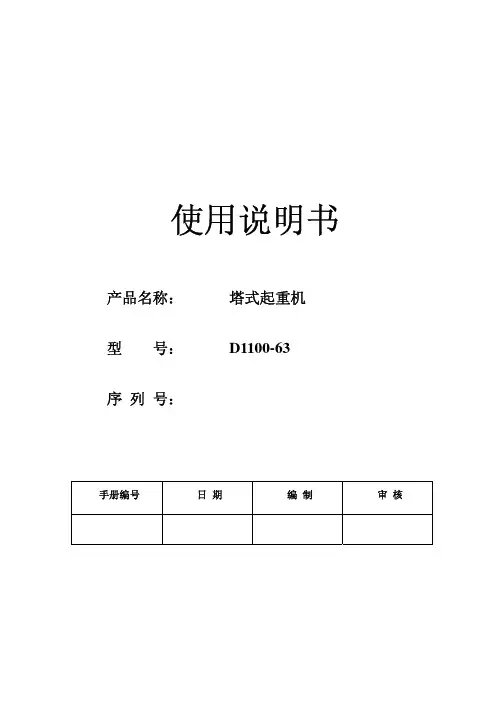 使用说明书

产品名称： 塔式起重机

型 号： D1100-63

序 列 号：

| 手册编号 | 日 期 | 编 制 | 审 核 |
|---|---|---|---|
|  |  |  |  |